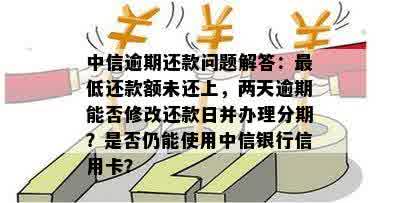 ¥ ¥ ¥

中信逾期还款问题解答：最低还款额未还上，两天逾期能否修改还款日并办理分期？是否仍能使用中信银行信用卡?